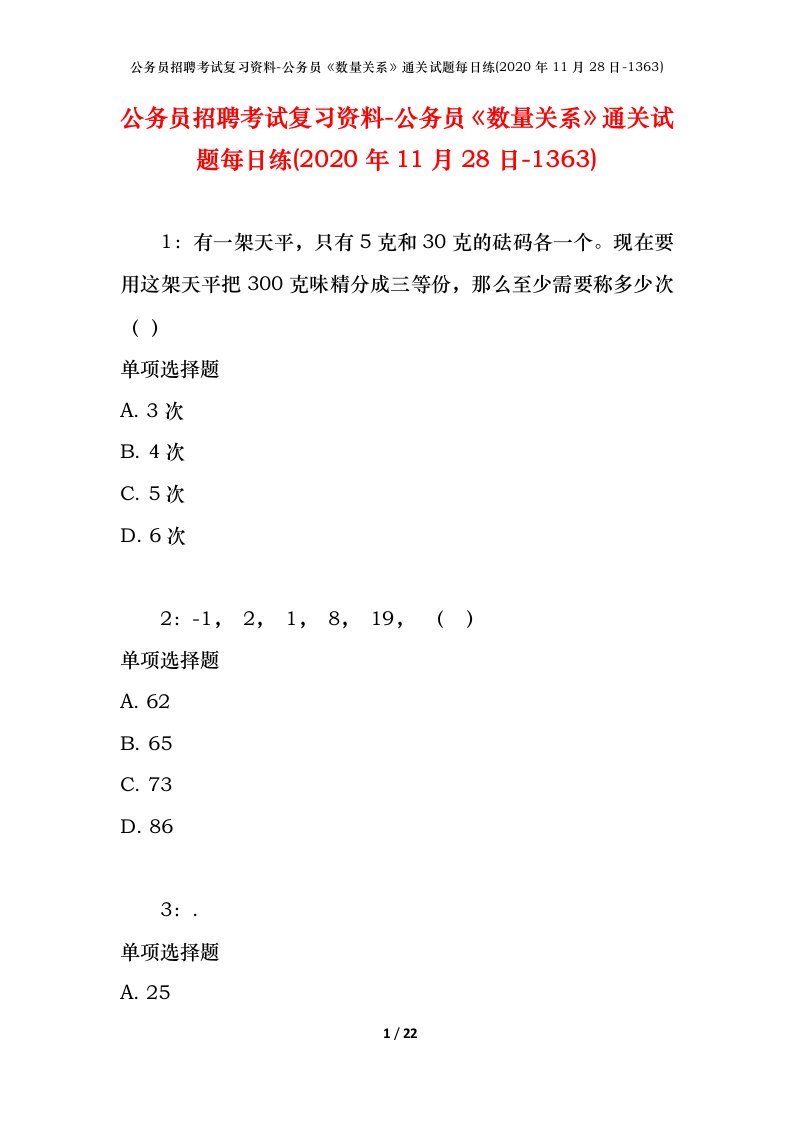 公务员招聘考试复习资料-公务员《数量关系》通关试题每日练(2020 年 11 月 28 日-1363)

公务员招聘考试复习资料-公务员《数量关系》通关试题每日练(2020 年 11 月 28 日-1363)

1：有一架天平，只有 5 克和 30 克的砝码各一个。现在要用这架天平把 300 克味精分成三等份，那么至少需要称多少次（ ）

单项选择题

A. 3 次

B. 4 次

C. 5 次

D. 6 次

2：-1， 2， 1， 8， 19， （ ）

单项选择题

A. 62

B. 65

C. 73

D. 86

3：.

单项选择题

A. 25

1 / 22